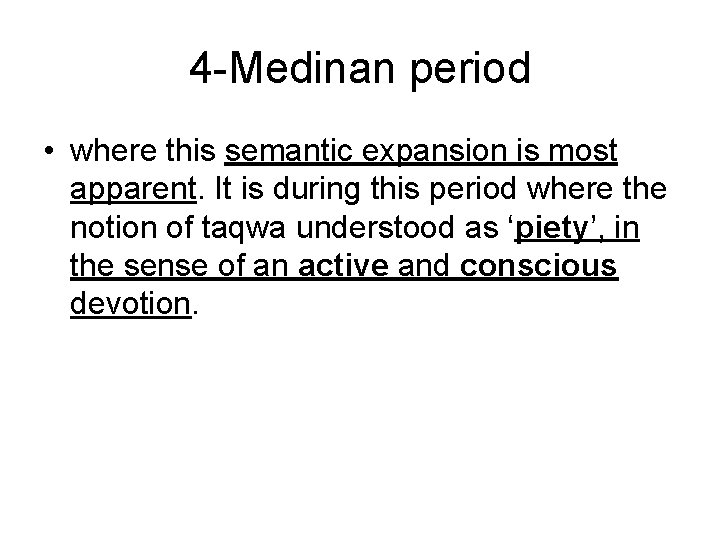 4-Medinan period

• where this semantic expansion is most apparent. It is during this period where the notion of taqwa understood as 'piety', in the sense of an active and conscious devotion.